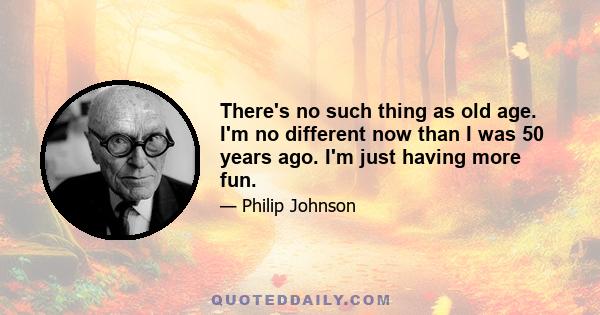 There's no such thing as old age. I'm no different now than I was 50 years ago. I'm just having more fun.

— Philip Johnson

QUOTEDDAILY.COM